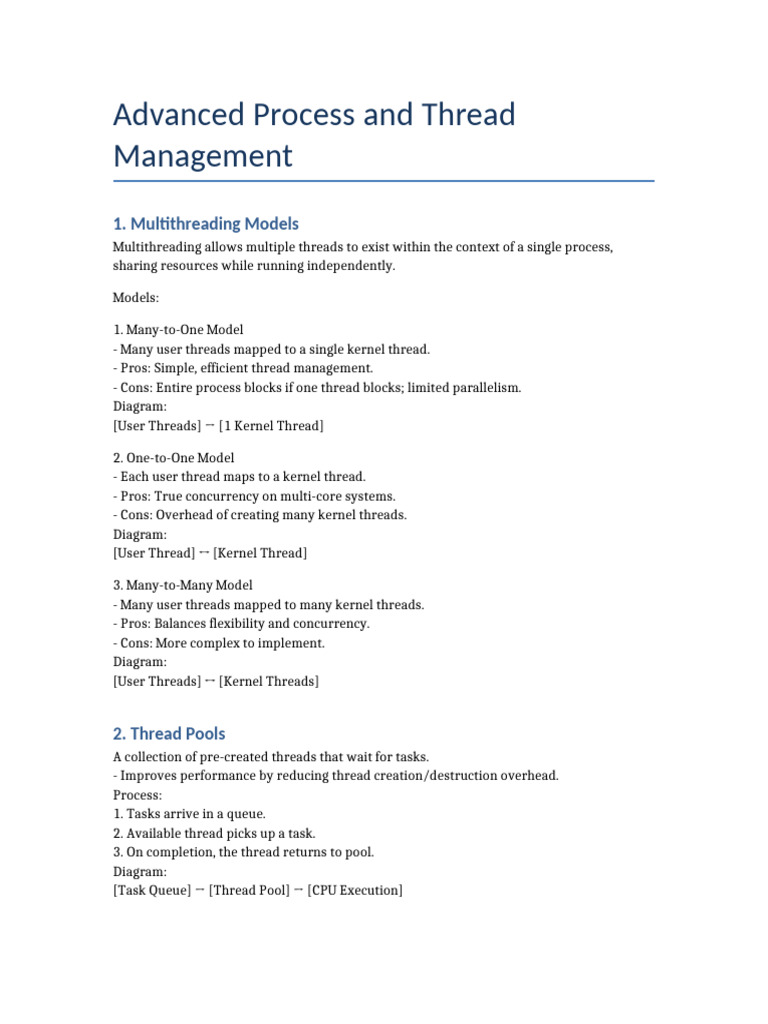 Advanced Process and Thread Management

1. Multithreading Models

Multithreading allows multiple threads to exist within the context of a single process, sharing resources while running independently.

Models:

1. Many-to-One Model
- Many user threads mapped to a single kernel thread.
- Pros: Simple, efficient thread management.
- Cons: Entire process blocks if one thread blocks; limited parallelism.
Diagram:
[User Threads] → [1 Kernel Thread]

2. One-to-One Model
- Each user thread maps to a kernel thread.
- Pros: True concurrency on multi-core systems.
- Cons: Overhead of creating many kernel threads.
Diagram:
[User Thread] ↔ [Kernel Thread]

3. Many-to-Many Model
- Many user threads mapped to many kernel threads.
- Pros: Balances flexibility and concurrency.
- Cons: More complex to implement.
Diagram:
[User Threads] ↔ [Kernel Threads]

2. Thread Pools

A collection of pre-created threads that wait for tasks.
- Improves performance by reducing thread creation/destruction overhead.
Process:
1. Tasks arrive in a queue.
2. Available thread picks up a task.
3. On completion, the thread returns to pool.
Diagram:
[Task Queue] → [Thread Pool] → [CPU Execution]